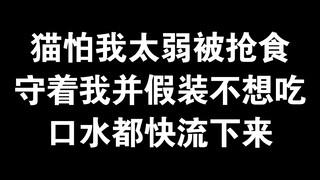 猫怕我太弱被抢食
守着我并假装不想吃
口水都快流下来